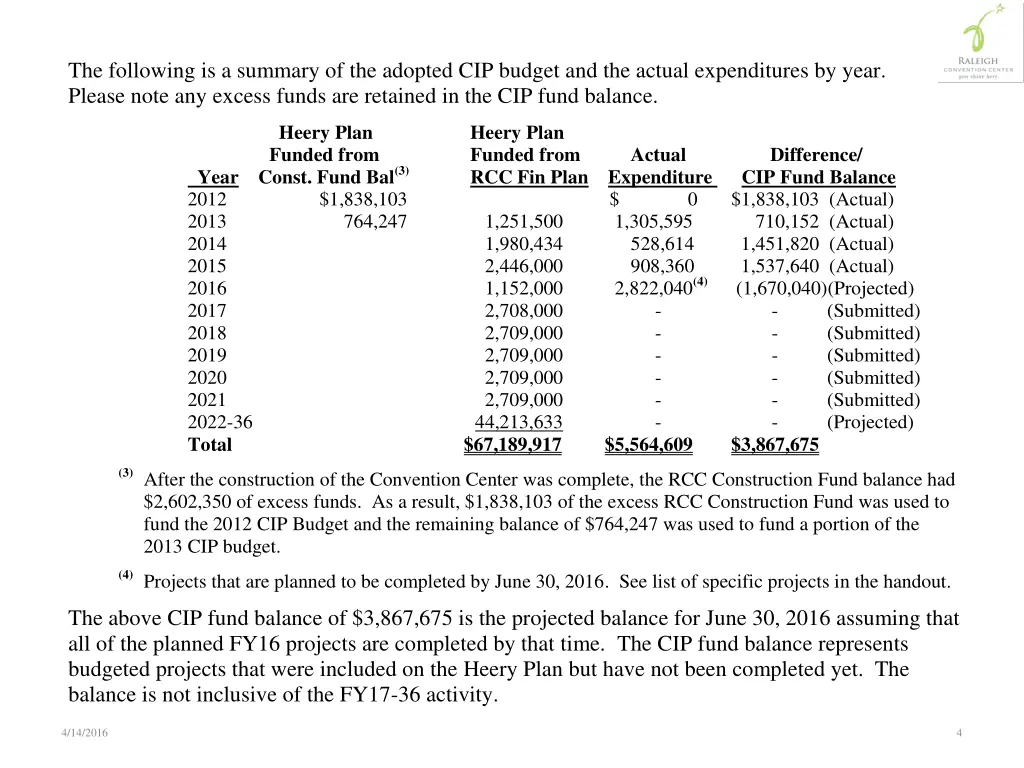 RALEIGH CONVENTION CENTER
you shine here.

The following is a summary of the adopted CIP budget and the actual expenditures by year. Please note any excess funds are retained in the CIP fund balance.

| Year | Heery Plan Funded from Const. Fund Bal$^{(3)}$ | Heery Plan Funded from RCC Fin Plan | Actual Expenditure | Difference/ CIP Fund Balance |
|---|---|---|---|---|
| 2012 | $1,838,103 | | $ 0 | $1,838,103 (Actual) |
| 2013 | 764,247 | 1,251,500 | 1,305,595 | 710,152 (Actual) |
| 2014 | | 1,980,434 | 528,614 | 1,451,820 (Actual) |
| 2015 | | 2,446,000 | 908,360 | 1,537,640 (Actual) |
| 2016 | | 1,152,000 | 2,822,040$^{(4)}$ | (1,670,040)(Projected) |
| 2017 | | 2,708,000 | - | - (Submitted) |
| 2018 | | 2,709,000 | - | - (Submitted) |
| 2019 | | 2,709,000 | - | - (Submitted) |
| 2020 | | 2,709,000 | - | - (Submitted) |
| 2021 | | 2,709,000 | - | - (Submitted) |
| 2022-36 | | 44,213,633 | - | - (Projected) |
| Total | | $67,189,917 | $5,564,609 | $3,867,675 |

$^{(3)}$ After the construction of the Convention Center was complete, the RCC Construction Fund balance had $2,602,350 of excess funds. As a result, $1,838,103 of the excess RCC Construction Fund was used to fund the 2012 CIP Budget and the remaining balance of $764,247 was used to fund a portion of the 2013 CIP budget.

$^{(4)}$ Projects that are planned to be completed by June 30, 2016. See list of specific projects in the handout.

The above CIP fund balance of $3,867,675 is the projected balance for June 30, 2016 assuming that all of the planned FY16 projects are completed by that time. The CIP fund balance represents budgeted projects that were included on the Heery Plan but have not been completed yet. The balance is not inclusive of the FY17-36 activity.

4/14/2016

4